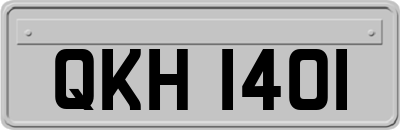 QKH 1401